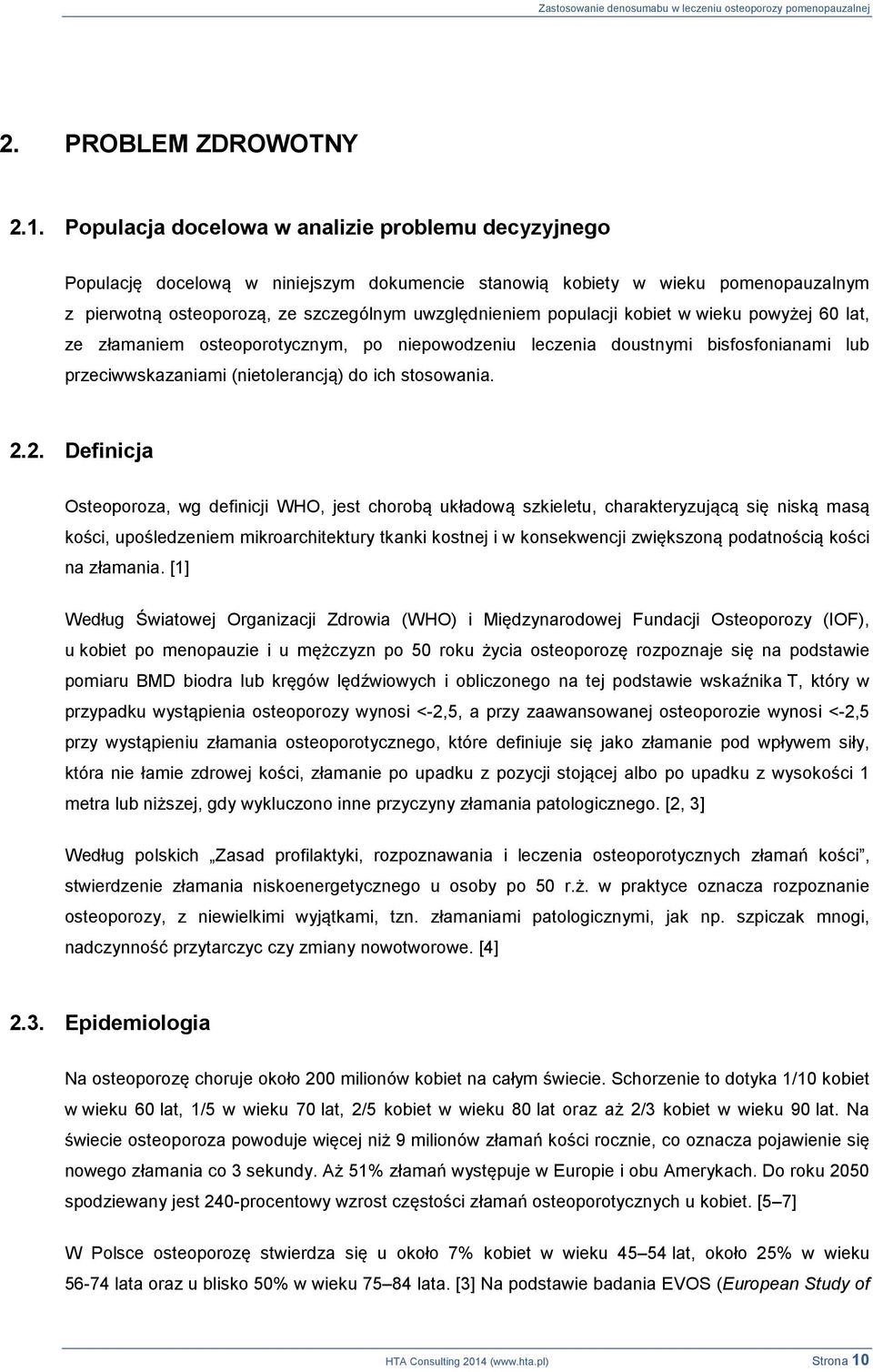 Zastosowanie denosumabu w leczeniu osteoporozy pomenopauzalnej

2. PROBLEM ZDROWOTNY

2.1. Populacja docelowa w analizie problemu decyzyjnego

Populację docelową w niniejszym dokumencie stanowią kobiety w wieku pomenopauzalnym z pierwotną osteoporozą, ze szczególnym uwzględnieniem populacji kobiet w wieku powyżej 60 lat, ze złamaniem osteoporotycznym, po niepowodzeniu leczenia doustnymi bisfosfonianami lub przeciwwskazaniami (nietolerancją) do ich stosowania.

2.2. Definicja

Osteoporoza, wg definicji WHO, jest chorobą układową szkieletu, charakteryzującą się niską masą kości, upośledzeniem mikroarchitektury tkanki kostnej i w konsekwencji zwiększoną podatnością kości na złamania. [1]

Według Światowej Organizacji Zdrowia (WHO) i Międzynarodowej Fundacji Osteoporozy (IOF), u kobiet po menopauzie i u mężczyzn po 50 roku życia osteoporozę rozpoznaje się na podstawie pomiaru BMD biodra lub kręgów lędźwiowych i obliczonego na tej podstawie wskaźnika T, który w przypadku wystąpienia osteoporozy wynosi <-2,5, a przy zaawansowanej osteoporozie wynosi <-2,5 przy wystąpieniu złamania osteoporotycznego, które definiuje się jako złamanie pod wpływem siły, która nie łamie zdrowej kości, złamanie po upadku z pozycji stojącej albo po upadku z wysokości 1 metra lub niższej, gdy wykluczono inne przyczyny złamania patologicznego. [2, 3]

Według polskich „Zasad profilaktyki, rozpoznawania i leczenia osteoporotycznych złamań kości”, stwierdzenie złamania niskoenergetycznego u osoby po 50 r.ż. w praktyce oznacza rozpoznanie osteoporozy, z niewielkimi wyjątkami, tzn. złamaniami patologicznymi, jak np. szpiczak mnogi, nadczynność przytarczyc czy zmiany nowotworowe. [4]

2.3. Epidemiologia

Na osteoporozę choruje około 200 milionów kobiet na całym świecie. Schorzenie to dotyka 1/10 kobiet w wieku 60 lat, 1/5 w wieku 70 lat, 2/5 kobiet w wieku 80 lat oraz aż 2/3 kobiet w wieku 90 lat. Na świecie osteoporoza powoduje więcej niż 9 milionów złamań kości rocznie, co oznacza pojawienie się nowego złamania co 3 sekundy. Aż 51% złamań występuje w Europie i obu Amerykach. Do roku 2050 spodziewany jest 240-procentowy wzrost częstości złamań osteoporotycznych u kobiet. [5–7]

W Polsce osteoporozę stwierdza się u około 7% kobiet w wieku 45–54 lat, około 25% w wieku 56-74 lata oraz u blisko 50% w wieku 75–84 lata. [3] Na podstawie badania EVOS (European Study of

HTA Consulting 2014 (www.hta.pl) Strona 10